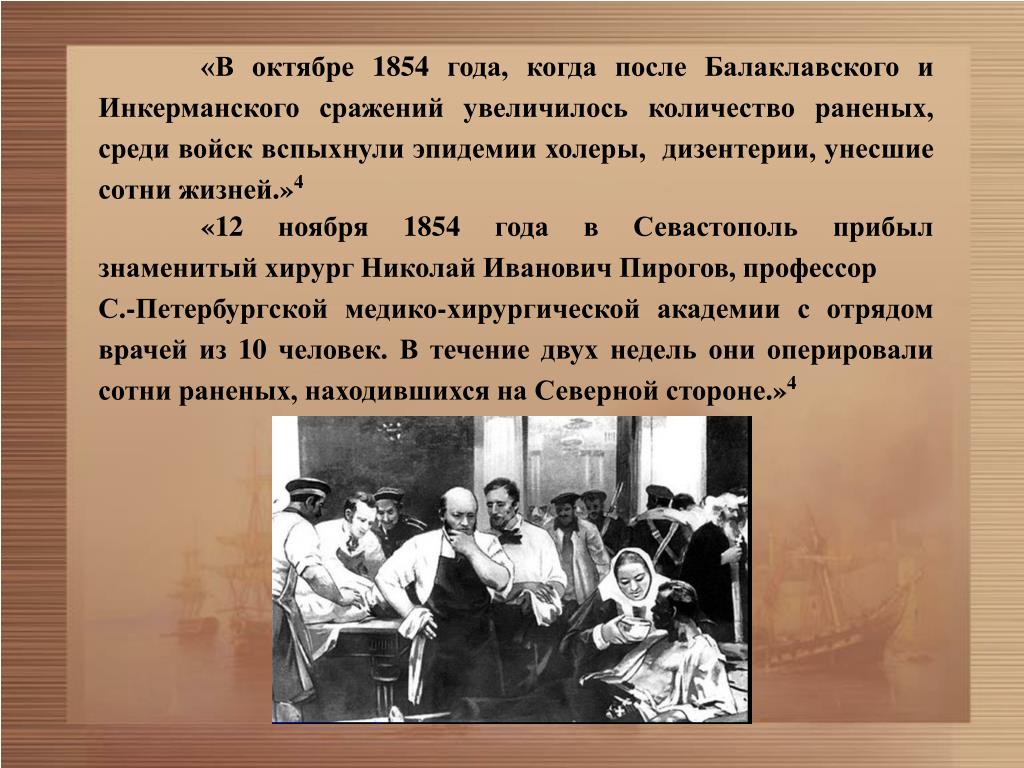 «В октябре 1854 года, когда после Балаклавского и Инкерманского сражений увеличилось количество раненых, среди войск вспыхнули эпидемии холеры, дизентерии, унесшие сотни жизней.»$^{4}$

«12 ноября 1854 года в Севастополь прибыл знаменитый хирург Николай Иванович Пирогов, профессор С.-Петербургской медико-хирургической академии с отрядом врачей из 10 человек. В течение двух недель они оперировали сотни раненых, находившихся на Северной стороне.»$^{4}$